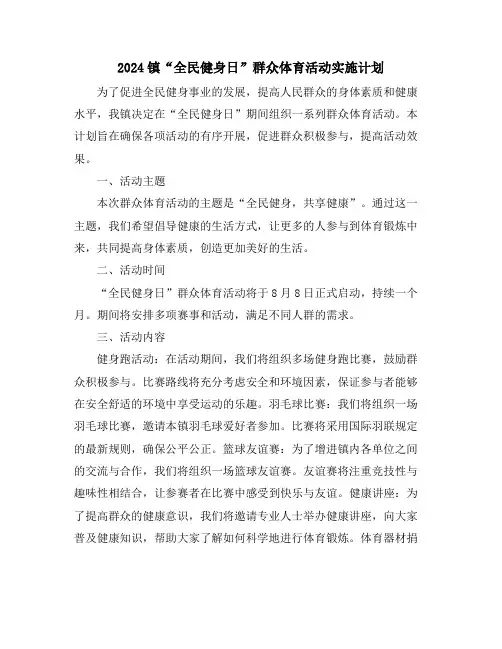 2024 镇“全民健身日”群众体育活动实施计划

为了促进全民健身事业的发展，提高人民群众的身体素质和健康水平，我镇决定在“全民健身日”期间组织一系列群众体育活动。本计划旨在确保各项活动的有序开展，促进群众积极参与，提高活动效果。

一、活动主题

本次群众体育活动的主题是“全民健身，共享健康”。通过这一主题，我们希望倡导健康的生活方式，让更多的人参与到体育锻炼中来，共同提高身体素质，创造更加美好的生活。

二、活动时间

“全民健身日”群众体育活动将于 8 月 8 日正式启动，持续一个月。期间将安排多项赛事和活动，满足不同人群的需求。

三、活动内容

健身跑活动：在活动期间，我们将组织多场健身跑比赛，鼓励群众积极参与。比赛路线将充分考虑安全和环境因素，保证参与者能够在安全舒适的环境中享受运动的乐趣。羽毛球比赛：我们将组织一场羽毛球比赛，邀请本镇羽毛球爱好者参加。比赛将采用国际羽联规定的最新规则，确保公平公正。篮球友谊赛：为了增进镇内各单位之间的交流与合作，我们将组织一场篮球友谊赛。友谊赛将注重竞技性与趣味性相结合，让参赛者在比赛中感受到快乐与友谊。健康讲座：为了提高群众的健康意识，我们将邀请专业人士举办健康讲座，向大家普及健康知识，帮助大家了解如何科学地进行体育锻炼。体育器材捐